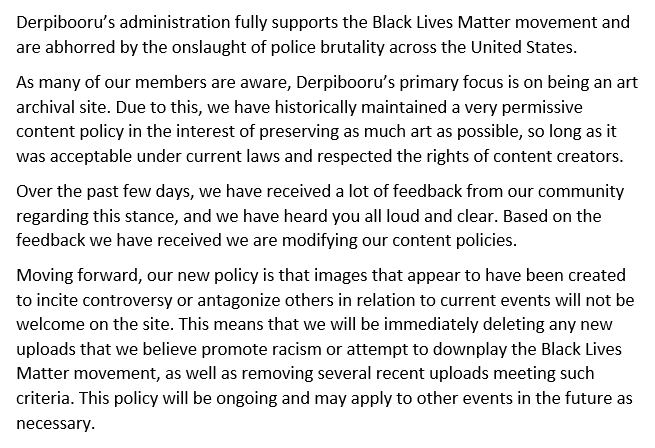 Derpibooru's administration fully supports the Black Lives Matter movement and are abhorred by the onslaught of police brutality across the United States.

As many of our members are aware, Derpibooru's primary focus is on being an art archival site. Due to this, we have historically maintained a very permissive content policy in the interest of preserving as much art as possible, so long as it was acceptable under current laws and respected the rights of content creators.

Over the past few days, we have received a lot of feedback from our community regarding this stance, and we have heard you all loud and clear. Based on the feedback we have received we are modifying our content policies.

Moving forward, our new policy is that images that appear to have been created to incite controversy or antagonize others in relation to current events will not be welcome on the site. This means that we will be immediately deleting any new uploads that we believe promote racism or attempt to downplay the Black Lives Matter movement, as well as removing several recent uploads meeting such criteria. This policy will be ongoing and may apply to other events in the future as necessary.